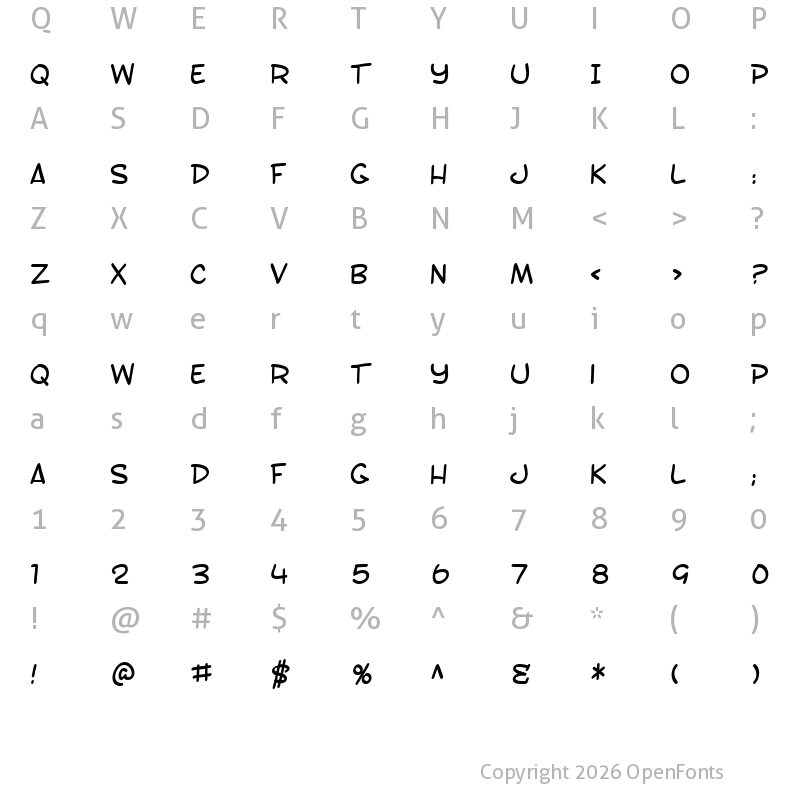 Q W E R T Y U I O P

Q W E R T Y U I O P

A S D F G H J K L :

A S D F G H J K L :

Z X C V B N M < > ?

Z X C V B N M < > ?

q w e r t y u i o p

Q W E R T Y U I O P

a s d f g h j k l ;

A S D F G H J K L ;

1 2 3 4 5 6 7 8 9 0

1 2 3 4 5 6 7 8 9 0

! @ # $ % ^ & * ( )

! @ # $ % ^ & * ( )

Copyright 2026 OpenFonts